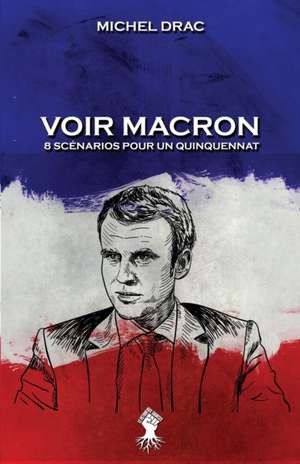 MICHEL DRAC

VOIR MACRON
8 SCENARIOS POUR UN QUINQUENNAT